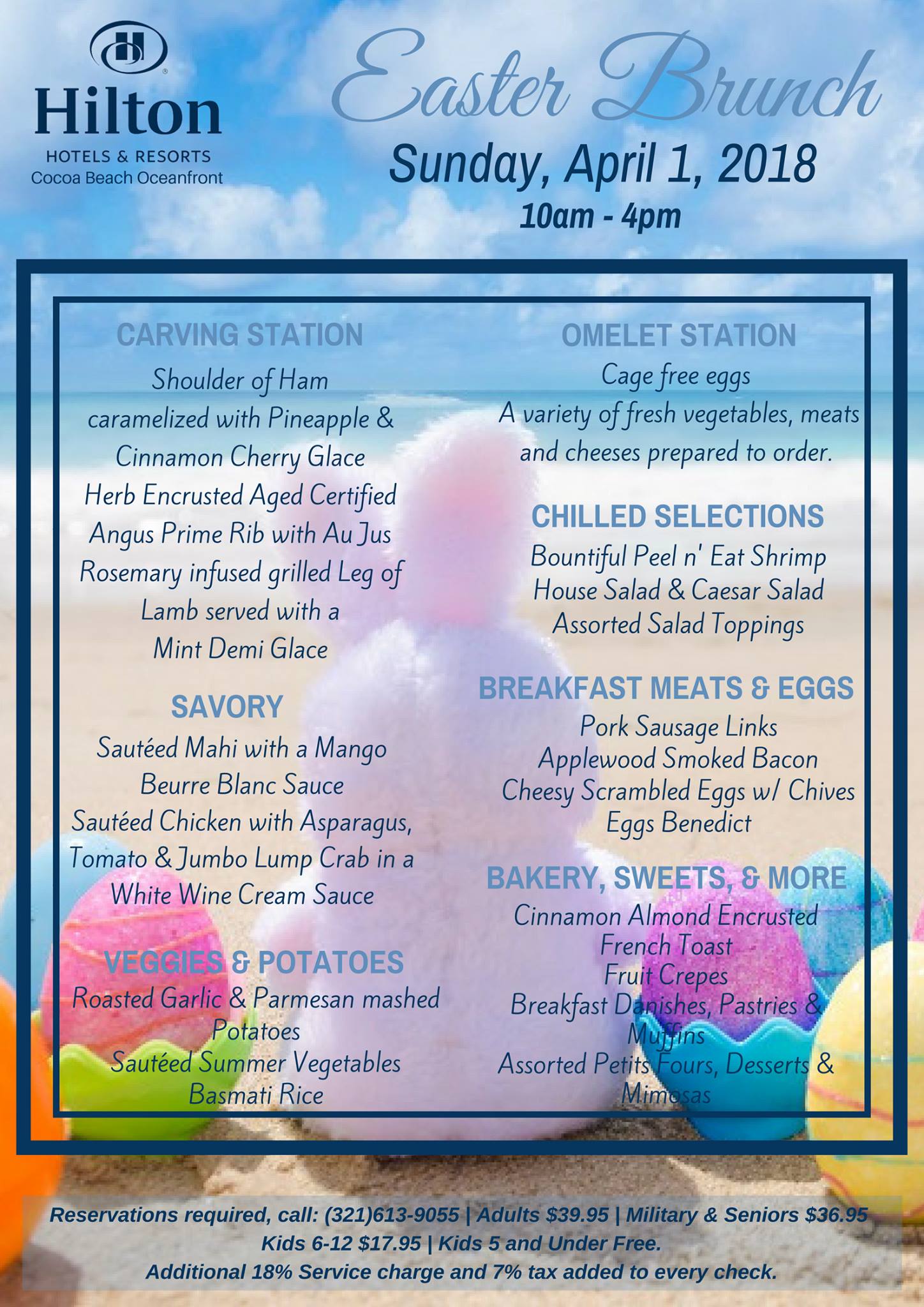 Hilton
HOTELS & RESORTS
Cocoa Beach Oceanfront

Easter Brunch
Sunday, April 1, 2018
10am - 4pm

CARVING STATION
Shoulder of Ham
caramelized with Pineapple &
Cinnamon Cherry Glace
Herb Encrusted Aged Certified
Angus Prime Rib with Au Jus
Rosemary infused grilled Leg of
Lamb served with a
Mint Demi Glace

SAVORY
Sautéed Mahi with a Mango
Beurre Blanc Sauce
Sautéed Chicken with Asparagus,
Tomato & Jumbo Lump Crab in a
White Wine Cream Sauce

VEGGIES & POTATOES
Roasted Garlic & Parmesan mashed
Potatoes
Sautéed Summer Vegetables
Basmati Rice

OMELET STATION
Cage free eggs
A variety of fresh vegetables, meats
and cheeses prepared to order.

CHILLED SELECTIONS
Bountiful Peel n' Eat Shrimp
House Salad & Caesar Salad
Assorted Salad Toppings

BREAKFAST MEATS & EGGS
Pork Sausage Links
Applewood Smoked Bacon
Cheesy Scrambled Eggs w/ Chives
Eggs Benedict

BAKERY, SWEETS, & MORE
Cinnamon Almond Encrusted
French Toast
Fruit Crepes
Breakfast Danishes, Pastries &
Muffins
Assorted Petits Fours, Desserts &
Mimosas

Reservations required, call: (321)613-9055 | Adults $39.95 | Military & Seniors $36.95
Kids 6-12 $17.95 | Kids 5 and Under Free.
Additional 18% Service charge and 7% tax added to every check.